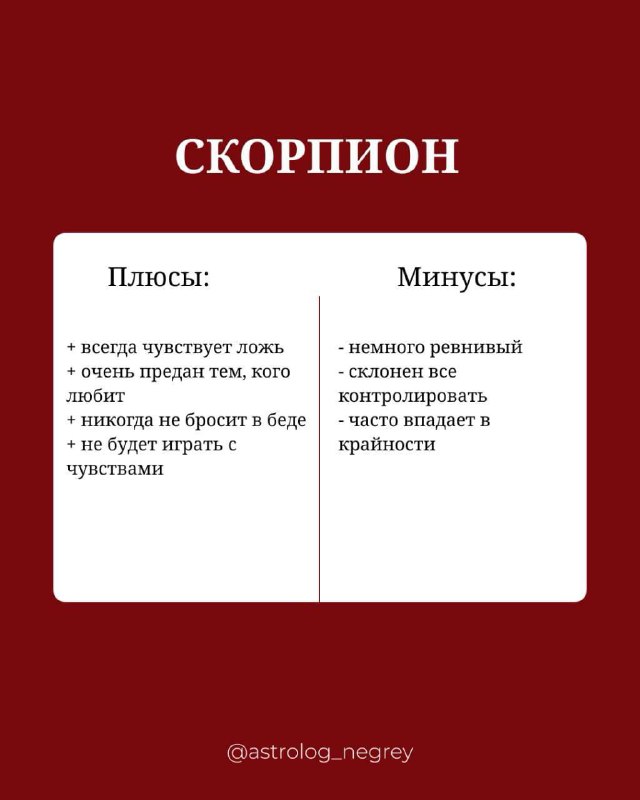 СКОРПИОН

Плюсы:

+ всегда чувствует ложь
+ очень предан тем, кого любит
+ никогда не бросит в беде
+ не будет играть с чувствами

Минусы:

- немного ревнивый
- склонен все контролировать
- часто впадает в крайности

@astrolog_negrey